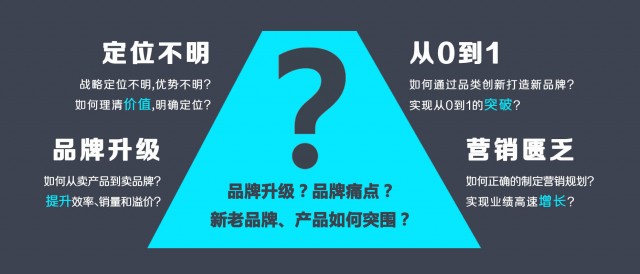 定位不明

战略定位不明,优势不明?
如何理清价值,明确定位?

品牌升级

如何从卖产品到卖品牌?
提升效率、销量和溢价?

?

品牌升级?品牌痛点?
新老品牌、产品如何突围?

从0到1

如何通过品类创新打造新品牌?
实现从0到1的突破?

营销匮乏

如何正确的制定营销规划?
实现业绩高速增长?